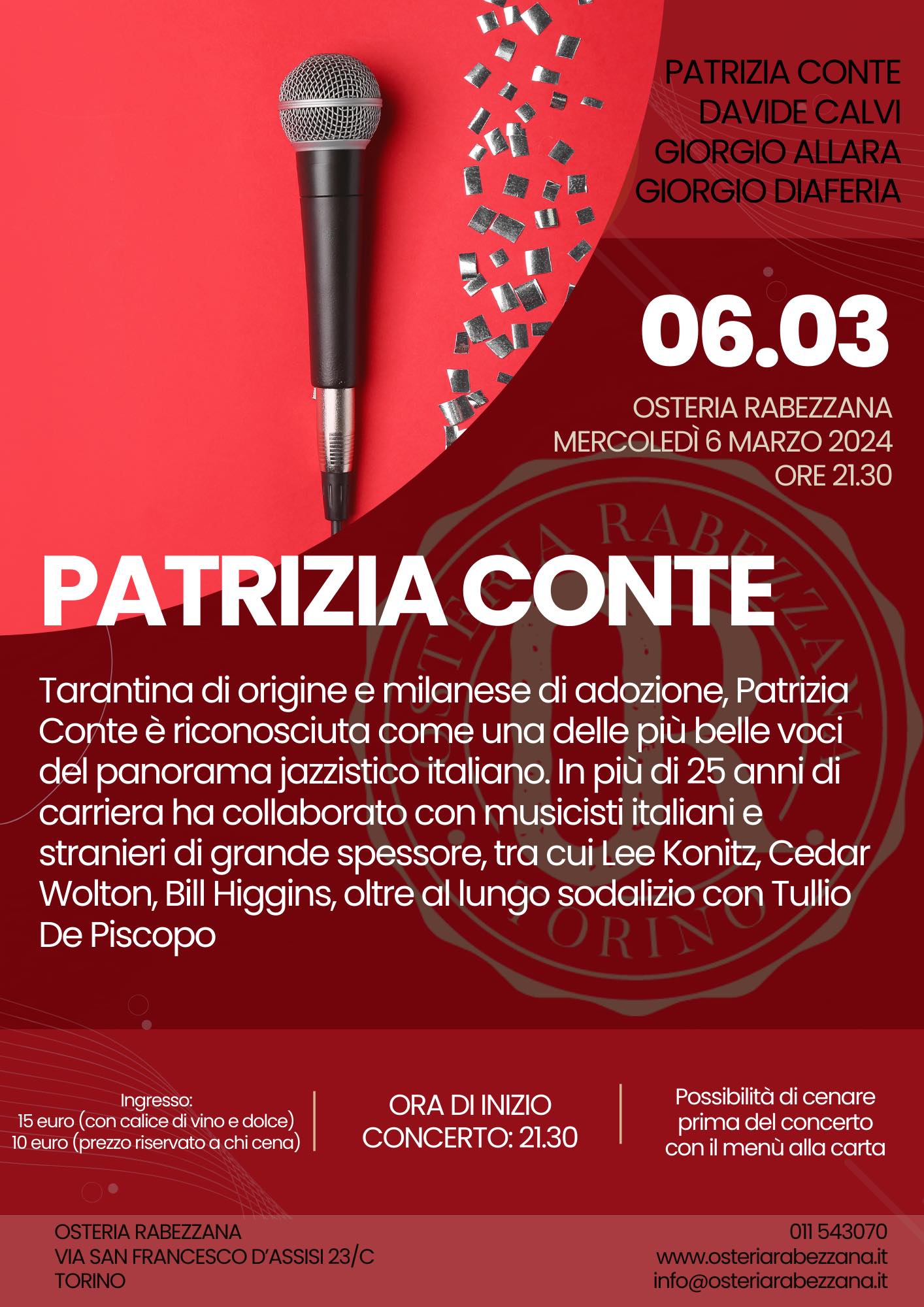 PATRIZIA CONTE
DAVIDE CALVI
GIORGIO ALLARA
GIORGIO DIAFERIA

06.03

OSTERIA RABEZZANA
MERCOLEDÌ 6 MARZO 2024
ORE 21.30

PATRIZIA CONTE

Tarantina di origine e milanese di adozione, Patrizia Conte è riconosciuta come una delle più belle voci del panorama jazzistico italiano. In più di 25 anni di carriera ha collaborato con musicisti italiani e stranieri di grande spessore, tra cui Lee Konitz, Cedar Wolton, Bill Higgins, oltre al lungo sodalizio con Tullio De Piscopo

Ingresso:
15 euro (con calice di vino e dolce)
10 euro (prezzo riservato a chi cena)

ORA DI INIZIO
CONCERTO: 21.30

Possibilità di cenare
prima del concerto
con il menù alla carta

OSTERIA RABEZZANA
VIA SAN FRANCESCO D'ASSISI 23/C
TORINO

011 543070
www.osteriarabezzana.it
info@osteriarabezzana.it

OSTERIA RABEZZANA TORINO